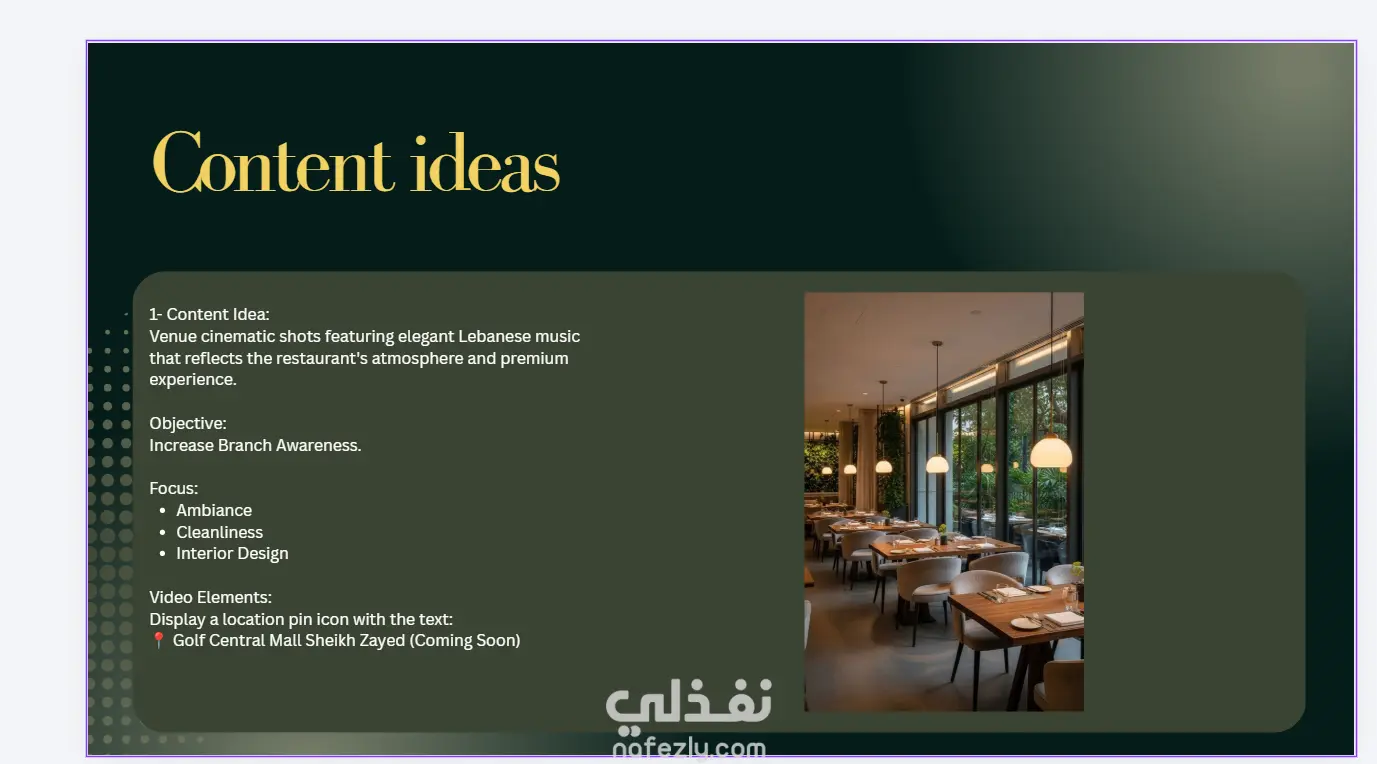 Content ideas

1- Content Idea:
Venue cinematic shots featuring elegant Lebanese music that reflects the restaurant's atmosphere and premium experience.

Objective:
Increase Branch Awareness.

Focus:
• Ambiance
• Cleanliness
• Interior Design

Video Elements:
Display a location pin icon with the text:
📍 Golf Central Mall Sheikh Zayed (Coming Soon)

نفذلي
nafezly.com